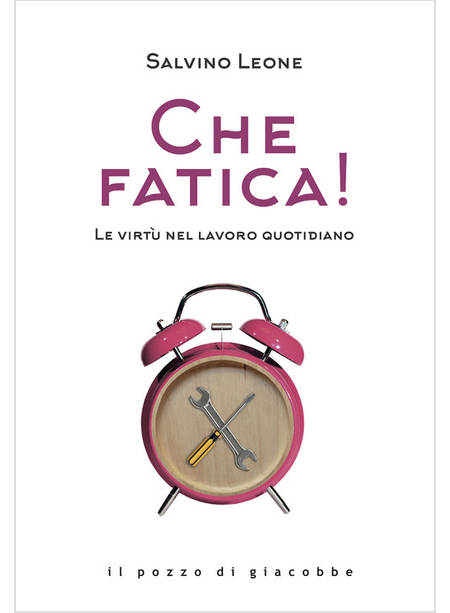 Salvino Leone

Che fatica!

Le virtù nel lavoro quotidiano

il pozzo di giacobbe